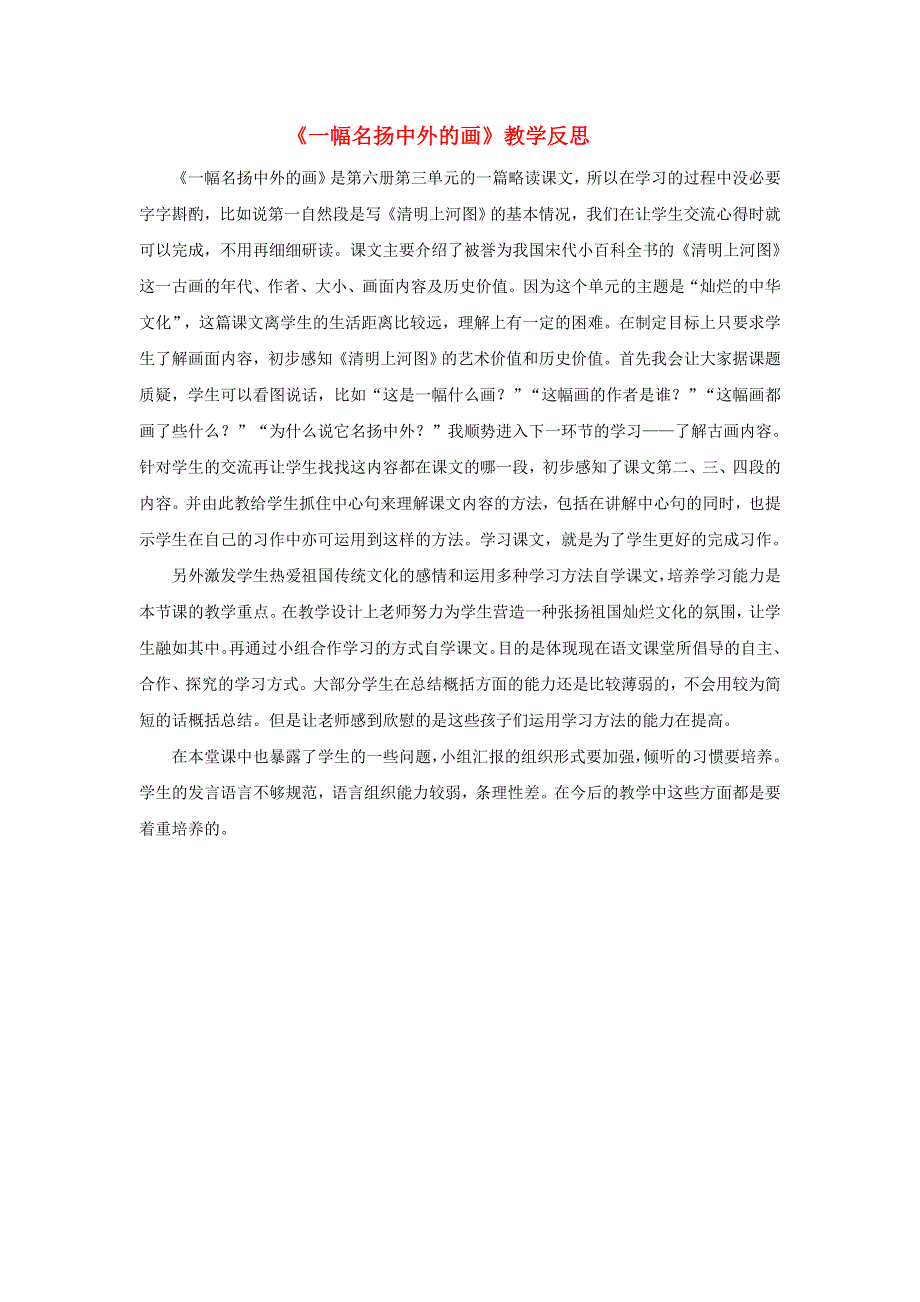 《一幅名扬中外的画》教学反思

《一幅名扬中外的画》是第六册第三单元的一篇略读课文，所以在学习的过程中没必要字字斟酌，比如说第一自然段是写《清明上河图》的基本情况，我们在让学生交流心得时就可以完成，不用再细细研读。课文主要介绍了被誉为我国宋代小百科全书的《清明上河图》这一古画的年代、作者、大小、画面内容及历史价值。因为这个单元的主题是“灿烂的中华文化”，这篇课文离学生的生活距离比较远，理解上有一定的困难。在制定目标上只要求学生了解画面内容，初步感知《清明上河图》的艺术价值和历史价值。首先我会让大家据课题质疑，学生可以看图说话，比如“这是一幅什么画？”“这幅画的作者是谁？”“这幅画都画了些什么？”“为什么说它名扬中外？”我顺势进入下一环节的学习——了解古画内容。针对学生的交流再让学生找找这内容都在课文的哪一段，初步感知了课文第二、三、四段的内容。并由此教给学生抓住中心句来理解课文内容的方法，包括在讲解中心句的同时，也提示学生在自己的习作中亦可运用到这样的方法。学习课文，就是为了学生更好的完成习作。

另外激发学生热爱祖国传统文化的感情和运用多种学习方法自学课文，培养学习能力是本节课的教学重点。在教学设计上老师努力为学生营造一种张扬祖国灿烂文化的氛围，让学生融如其中。再通过小组合作学习的方式自学课文。目的是体现现在语文课堂所倡导的自主、合作、探究的学习方式。大部分学生在总结概括方面的能力还是比较薄弱的，不会用较为简短的话概括总结。但是让老师感到欣慰的是这些孩子们运用学习方法的能力在提高。

在本堂课中也暴露了学生的一些问题，小组汇报的组织形式要加强，倾听的习惯要培养。学生的发言语言不够规范，语言组织能力较弱，条理性差。在今后的教学中这些方面都是要着重培养的。